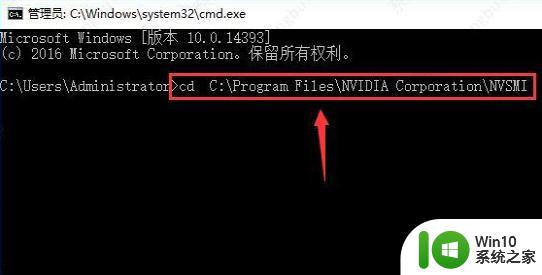 管理员: C:\Windows\system32\cmd.exe

Microsoft Windows [版本 10.0.14393]
(c) 2016 Microsoft Corporation。保留所有权利。

C:\Users\Administrator>cd  C:\Program Files\NVIDIA Corporation\NVSMI

Win10
系统之家